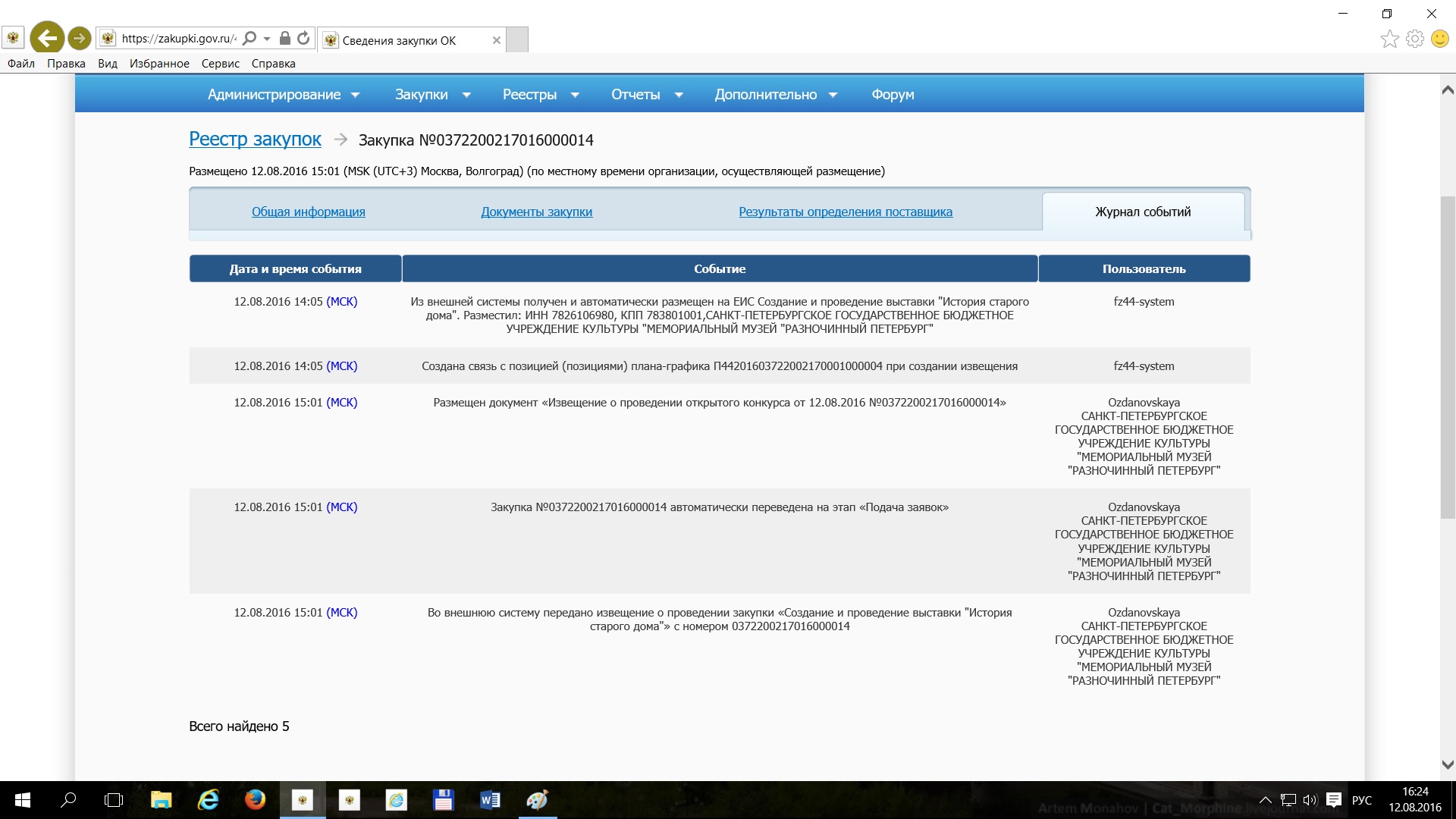 https://zakupki.gov.ru/
Сведения закупки ОК
Файл Правка Вид Избранное Сервис Справка

Администрирование Закупки Реестры Отчеты Дополнительно Форум

Реестр закупок → Закупка №0372200217016000014

Размещено 12.08.2016 15:01 (MSK (UTC+3) Москва, Волгоград) (по местному времени организации, осуществляющей размещение)

Общая информация Документы закупки Результаты определения поставщика Журнал событий

| Дата и время события | Событие | Пользователь |
|---|---|---|
| 12.08.2016 14:05 (МСК) | Из внешней системы получен и автоматически размещен на ЕИС Создание и проведение выставки "История старого дома". Разместил: ИНН 7826106980, КПП 783801001,САНКТ-ПЕТЕРБУРГСКОЕ ГОСУДАРСТВЕННОЕ БЮДЖЕТНОЕ УЧРЕЖДЕНИЕ КУЛЬТУРЫ "МЕМОРИАЛЬНЫЙ МУЗЕЙ "РАЗНОЧИННЫЙ ПЕТЕРБУРГ" | fz44-system |
| 12.08.2016 14:05 (МСК) | Создана связь с позицией (позициями) плана-графика П44201603722002170001000004 при создании извещения | fz44-system |
| 12.08.2016 15:01 (МСК) | Размещен документ «Извещение о проведении открытого конкурса от 12.08.2016 №0372200217016000014» | Ozdanovskaya САНКТ-ПЕТЕРБУРГСКОЕ ГОСУДАРСТВЕННОЕ БЮДЖЕТНОЕ УЧРЕЖДЕНИЕ КУЛЬТУРЫ "МЕМОРИАЛЬНЫЙ МУЗЕЙ "РАЗНОЧИННЫЙ ПЕТЕРБУРГ" |
| 12.08.2016 15:01 (МСК) | Закупка №0372200217016000014 автоматически переведена на этап «Подача заявок» | Ozdanovskaya САНКТ-ПЕТЕРБУРГСКОЕ ГОСУДАРСТВЕННОЕ БЮДЖЕТНОЕ УЧРЕЖДЕНИЕ КУЛЬТУРЫ "МЕМОРИАЛЬНЫЙ МУЗЕЙ "РАЗНОЧИННЫЙ ПЕТЕРБУРГ" |
| 12.08.2016 15:01 (МСК) | Во внешнюю систему передано извещение о проведении закупки «Создание и проведение выставки "История старого дома"» с номером 0372200217016000014 | Ozdanovskaya САНКТ-ПЕТЕРБУРГСКОЕ ГОСУДАРСТВЕННОЕ БЮДЖЕТНОЕ УЧРЕЖДЕНИЕ КУЛЬТУРЫ "МЕМОРИАЛЬНЫЙ МУЗЕЙ "РАЗНОЧИННЫЙ ПЕТЕРБУРГ" |

Всего найдено 5

Artem Monahov | Cat_Morphine.livejournal.com
РУС 16:24 12.08.2016